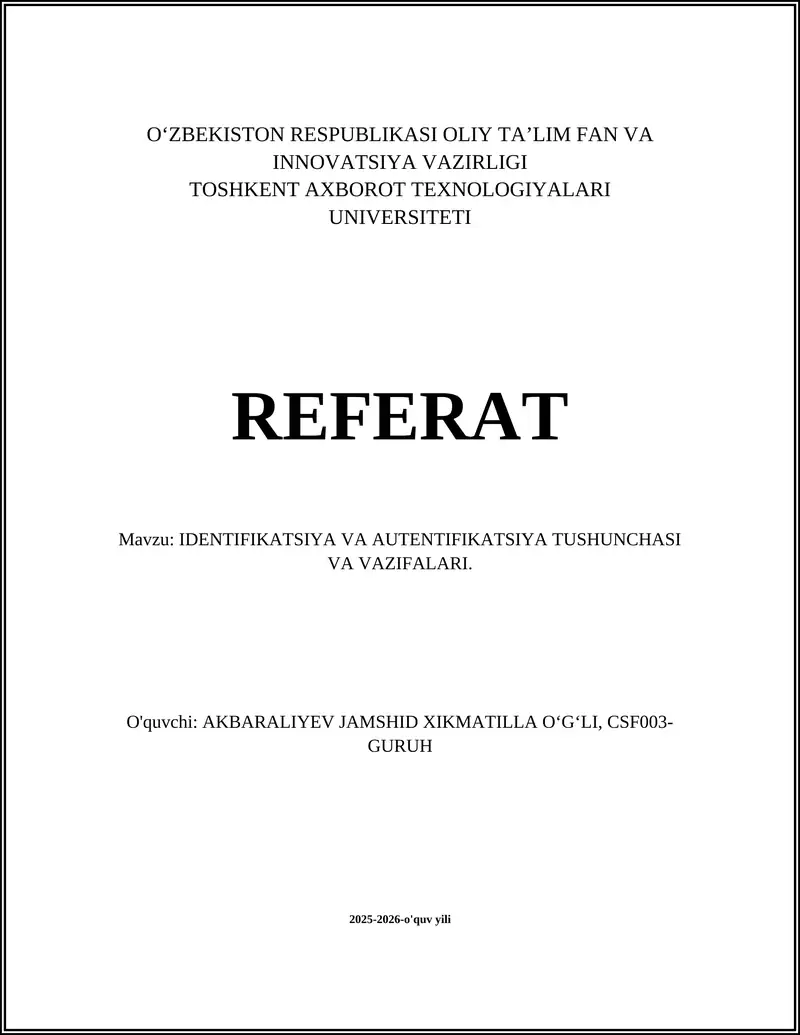 O‘ZBEKISTON RESPUBLIKASI OLIY TA’LIM FAN VA INNOVATSIYA VAZIRLIGI
TOSHKENT AXBOROT TEXNOLOGIYALARI UNIVERSITETI

REFERAT

Mavzu: IDENTIFIKATSIYA VA AUTENTIFIKATSIYA TUSHUNCHASI VA VAZIFALARI.

O'quvchi: AKBARALIYEV JAMSHID XIKMATILLA O‘G‘LI, CSF003-GURUH

2025-2026-o'quv yili